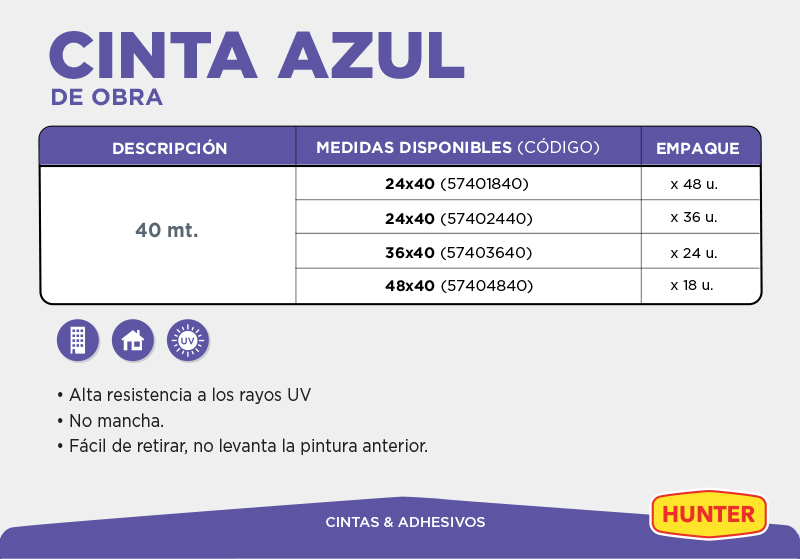 CINTA AZUL
DE OBRA

| DESCRIPCIÓN | MEDIDAS DISPONIBLES (CÓDIGO) | EMPAQUE |
|---|---|---|
| 40 mt. | 24x40 (57401840) | x 48 u. |
| | 24x40 (57402440) | x 36 u. |
| | 36x40 (57403640) | x 24 u. |
| | 48x40 (57404840) | x 18 u. |

UV

• Alta resistencia a los rayos UV
• No mancha.
• Fácil de retirar, no levanta la pintura anterior.

CINTAS & ADHESIVOS

HUNTER